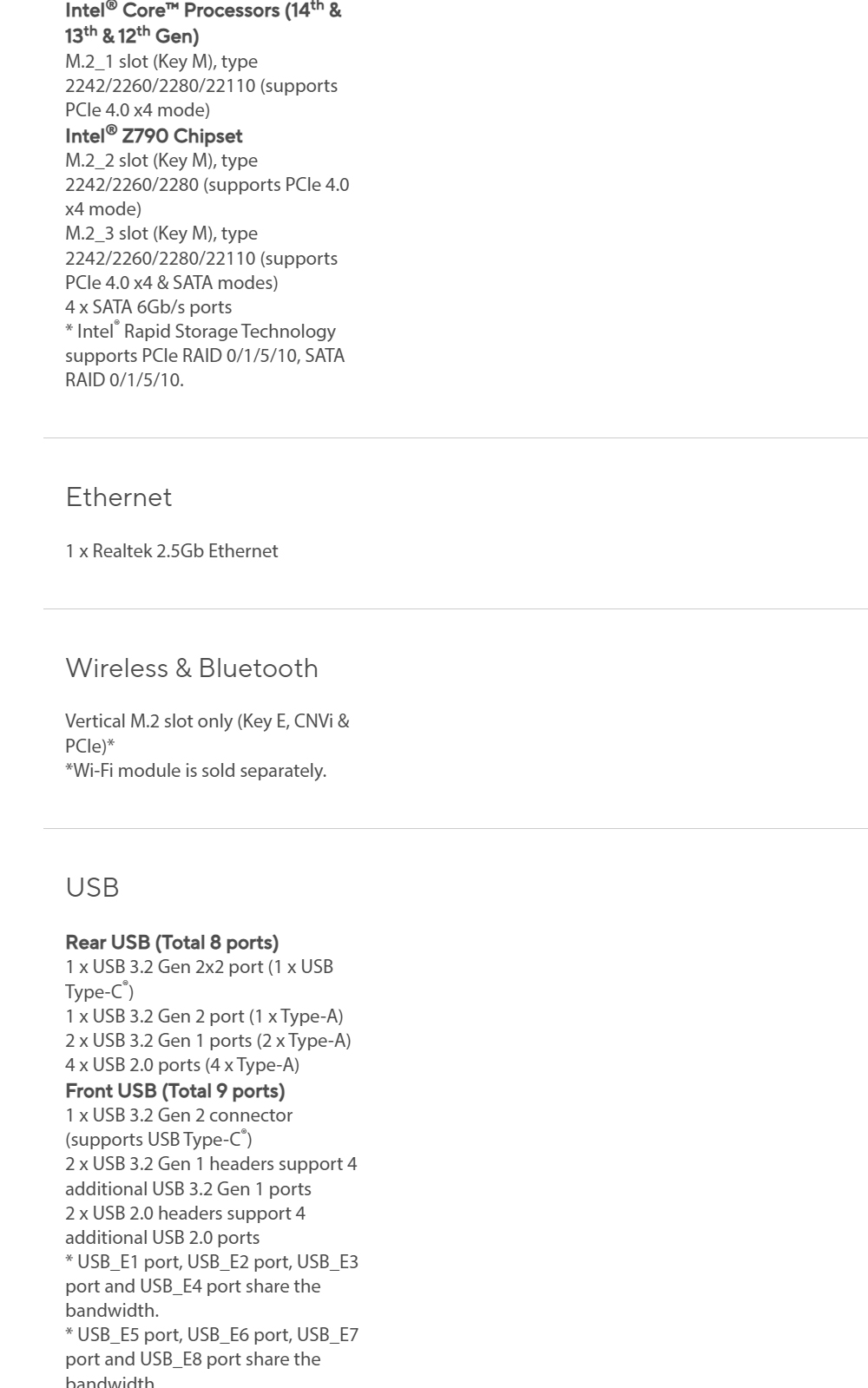 Intel® Core™ Processors (14th & 13th & 12th Gen)
M.2_1 slot (Key M), type 2242/2260/2280/22110 (supports PCIe 4.0 x4 mode)
Intel® Z790 Chipset
M.2_2 slot (Key M), type 2242/2260/2280 (supports PCIe 4.0 x4 mode)
M.2_3 slot (Key M), type 2242/2260/2280/22110 (supports PCIe 4.0 x4 & SATA modes)
4 x SATA 6Gb/s ports
* Intel® Rapid Storage Technology supports PCIe RAID 0/1/5/10, SATA RAID 0/1/5/10.

Ethernet

1 x Realtek 2.5Gb Ethernet

Wireless & Bluetooth

Vertical M.2 slot only (Key E, CNVi & PCIe)*
*Wi-Fi module is sold separately.

USB

Rear USB (Total 8 ports)
1 x USB 3.2 Gen 2x2 port (1 x USB Type-C®)
1 x USB 3.2 Gen 2 port (1 x Type-A)
2 x USB 3.2 Gen 1 ports (2 x Type-A)
4 x USB 2.0 ports (4 x Type-A)
Front USB (Total 9 ports)
1 x USB 3.2 Gen 2 connector (supports USB Type-C®)
2 x USB 3.2 Gen 1 headers support 4 additional USB 3.2 Gen 1 ports
2 x USB 2.0 headers support 4 additional USB 2.0 ports
* USB_E1 port, USB_E2 port, USB_E3 port and USB_E4 port share the bandwidth.
* USB_E5 port, USB_E6 port, USB_E7 port and USB_E8 port share the bandwidth.